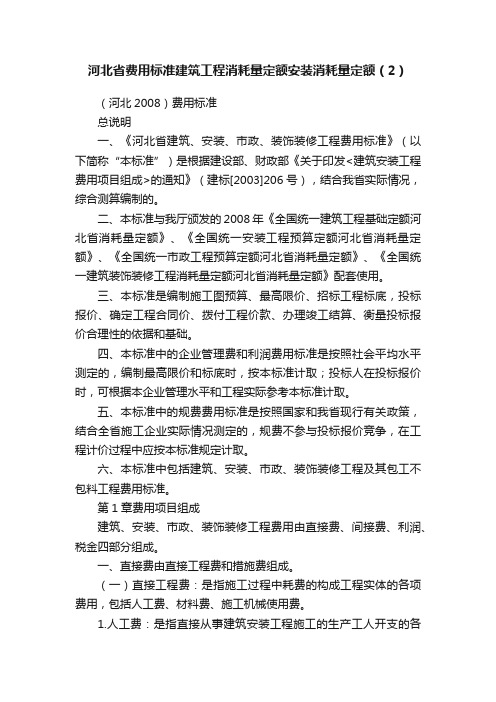 河北省费用标准建筑工程消耗量定额安装消耗量定额（2）

（河北 2008）费用标准

总说明

一、《河北省建筑、安装、市政、装饰装修工程费用标准》（以下简称“本标准”）是根据建设部、财政部《关于印发<建筑安装工程费用项目组成>的通知》（建标[2003]206 号），结合我省实际情况，综合测算编制的。

二、本标准与我厅颁发的 2008 年《全国统一建筑工程基础定额河北省消耗量定额》、《全国统一安装工程预算定额河北省消耗量定额》、《全国统一市政工程预算定额河北省消耗量定额》、《全国统一建筑装饰装修工程消耗量定额河北省消耗量定额》配套使用。

三、本标准是编制施工图预算、最高限价、招标工程标底，投标报价、确定工程合同价、拨付工程价款、办理竣工结算、衡量投标报价合理性的依据和基础。

四、本标准中的企业管理费和利润费用标准是按照社会平均水平测定的，编制最高限价和标底时，按本标准计取；投标人在投标报价时，可根据本企业管理水平和工程实际参考本标准计取。

五、本标准中的规费费用标准是按照国家和我省现行有关政策，结合全省施工企业实际情况测定的，规费不参与投标报价竞争，在工程计价过程中应按本标准规定计取。

六、本标准中包括建筑、安装、市政、装饰装修工程及其包工不包料工程费用标准。

第 1 章费用项目组成

建筑、安装、市政、装饰装修工程费用由直接费、间接费、利润、税金四部分组成。

一、直接费由直接工程费和措施费组成。

（一）直接工程费：是指施工过程中耗费的构成工程实体的各项费用，包括人工费、材料费、施工机械使用费。

1.人工费：是指直接从事建筑安装工程施工的生产工人开支的各